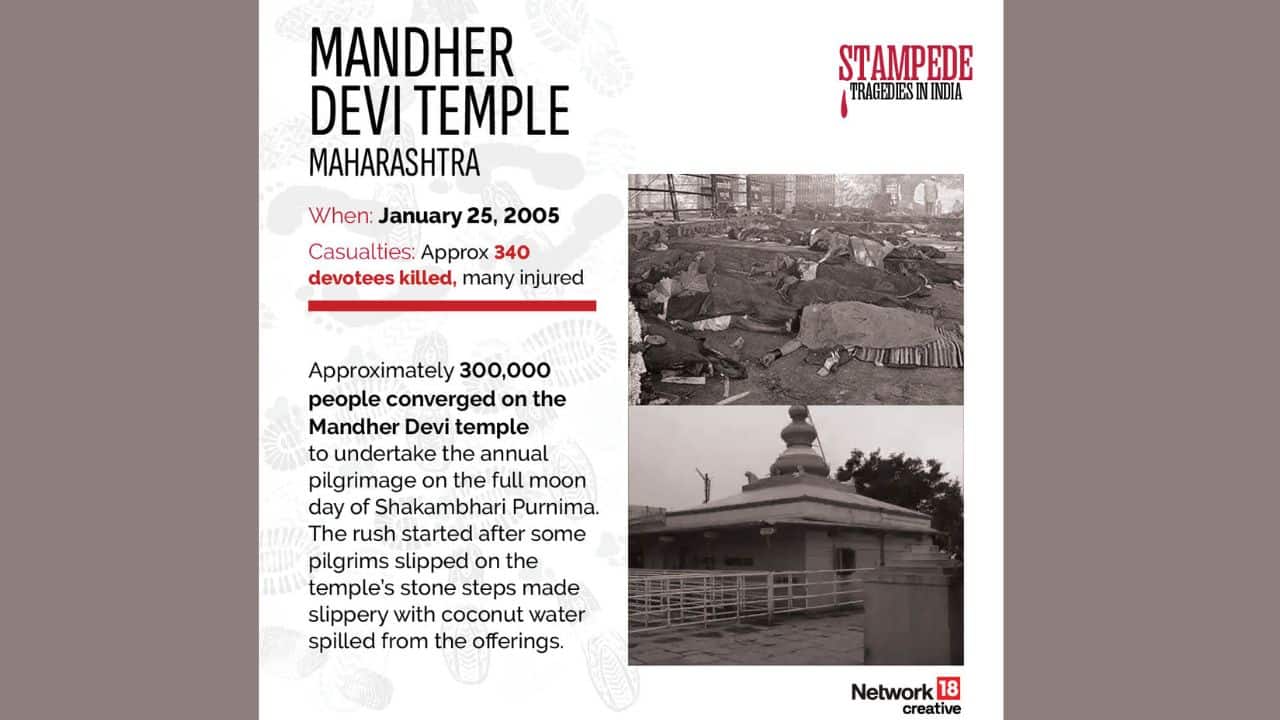 MANDHER DEVI TEMPLE
MAHARASHTRA

STAMPEDE
TRAGEDIES IN INDIA

When: January 25, 2005

Casualties: Approx 340 devotees killed, many injured

Approximately 300,000 people converged on the Mandher Devi temple to undertake the annual pilgrimage on the full moon day of Shakambhari Purnima. The rush started after some pilgrims slipped on the temple's stone steps made slippery with coconut water spilled from the offerings.

Network 18 creative